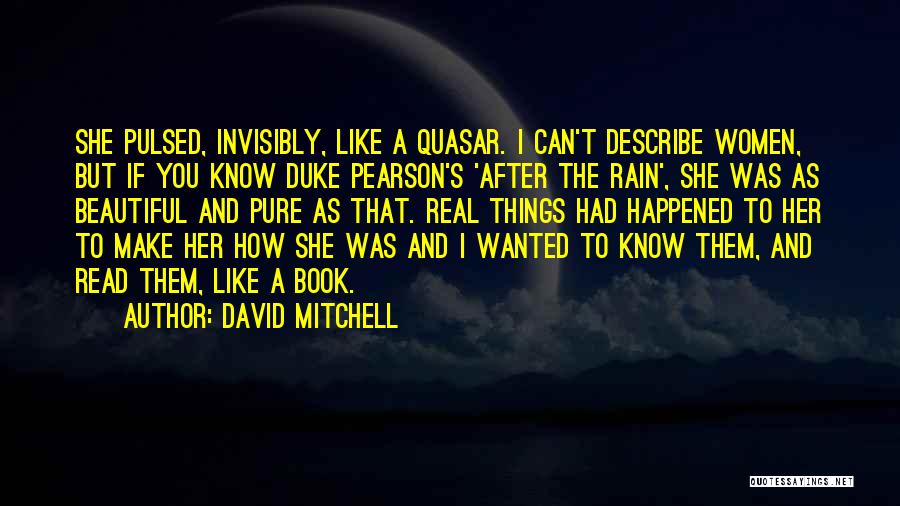 SHE PULSED, INVISIBLY, LIKE A QUASAR. I CAN'T DESCRIBE WOMEN, BUT IF YOU KNOW DUKE PEARSON'S 'AFTER THE RAIN', SHE WAS AS BEAUTIFUL AND PURE AS THAT. REAL THINGS HAD HAPPENED TO HER TO MAKE HER HOW SHE WAS AND I WANTED TO KNOW THEM, AND READ THEM, LIKE A BOOK.

AUTHOR: DAVID MITCHELL

QUOTESSAYINGS.NET